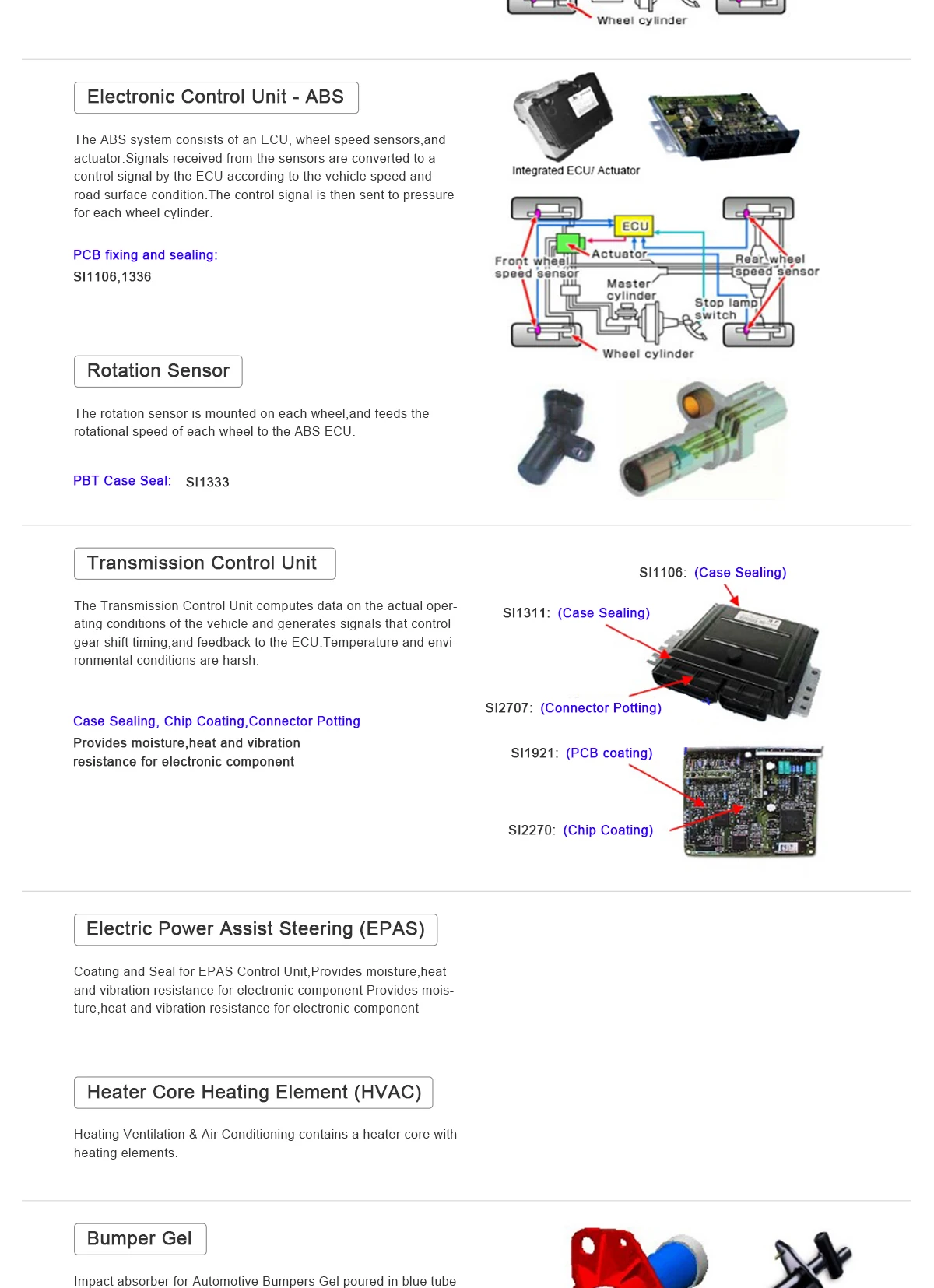 Wheel cylinder

Electronic Control Unit - ABS

The ABS system consists of an ECU, wheel speed sensors,and actuator.Signals received from the sensors are converted to a control signal by the ECU according to the vehicle speed and road surface condition.The control signal is then sent to pressure for each wheel cylinder.

PCB fixing and sealing:
SI1106,1336

Integrated ECU/ Actuator

ECU
Actuator
Front wheel speed sensor
Rear wheel speed sensor
Master cylinder
Stop lamp switch
Wheel cylinder

Rotation Sensor

The rotation sensor is mounted on each wheel,and feeds the rotational speed of each wheel to the ABS ECU.

PBT Case Seal: SI1333

Transmission Control Unit

The Transmission Control Unit computes data on the actual operating conditions of the vehicle and generates signals that control gear shift timing,and feedback to the ECU.Temperature and environmental conditions are harsh.

Case Sealing, Chip Coating,Connector Potting
Provides moisture,heat and vibration resistance for electronic component

SI1106: (Case Sealing)
SI1311: (Case Sealing)
SI2707: (Connector Potting)
SI1921: (PCB coating)
SI2270: (Chip Coating)

Electric Power Assist Steering (EPAS)

Coating and Seal for EPAS Control Unit,Provides moisture,heat and vibration resistance for electronic component Provides moisture,heat and vibration resistance for electronic component

Heater Core Heating Element (HVAC)

Heating Ventilation & Air Conditioning contains a heater core with heating elements.

Bumper Gel

Impact absorber for Automotive Bumpers Gel poured in blue tube